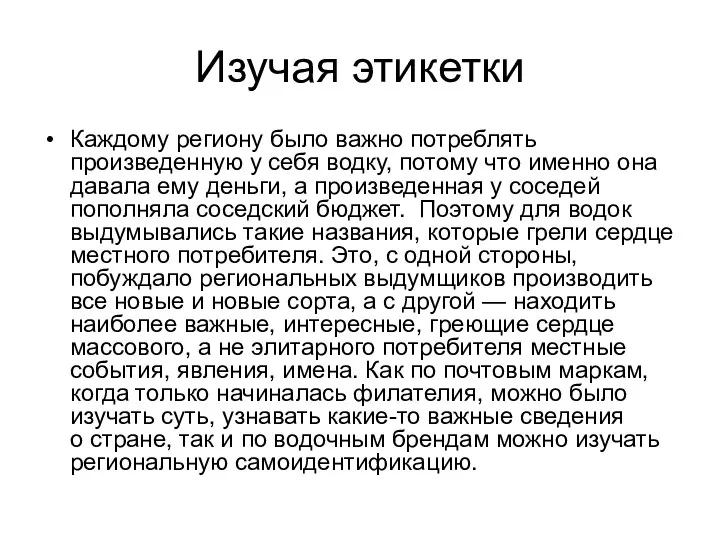 Изучая этикетки

• Каждому региону было важно потреблять произведенную у себя водку, потому что именно она давала ему деньги, а произведенная у соседей пополняла соседский бюджет. Поэтому для водок выдумывались такие названия, которые грели сердце местного потребителя. Это, с одной стороны, побуждало региональных выдумщиков производить все новые и новые сорта, а с другой — находить наиболее важные, интересные, греющие сердце массового, а не элитарного потребителя местные события, явления, имена. Как по почтовым маркам, когда только начиналась филателия, можно было изучать суть, узнавать какие-то важные сведения о стране, так и по водочным брендам можно изучать региональную самоидентификацию.